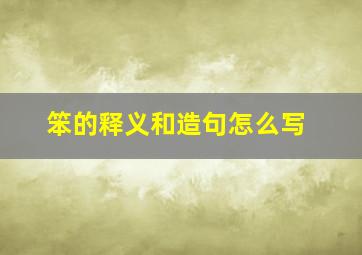 笨的释义和造句怎么写